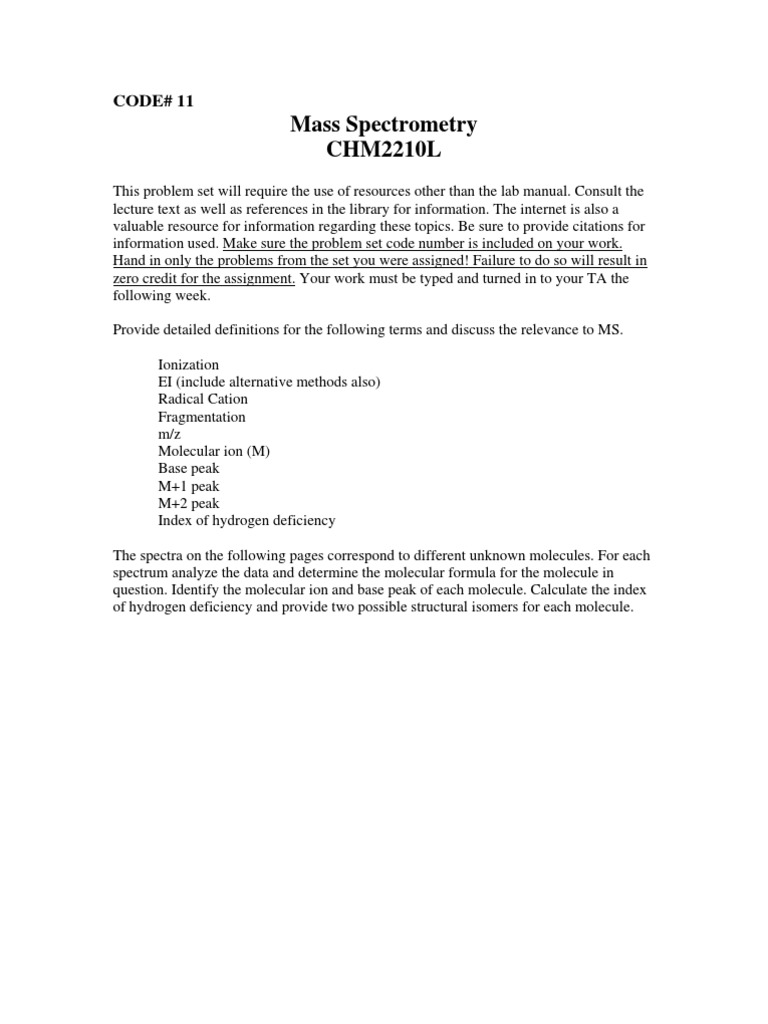 CODE# 11

Mass Spectrometry
CHM2210L

This problem set will require the use of resources other than the lab manual. Consult the lecture text as well as references in the library for information. The internet is also a valuable resource for information regarding these topics. Be sure to provide citations for information used. Make sure the problem set code number is included on your work. Hand in only the problems from the set you were assigned! Failure to do so will result in zero credit for the assignment. Your work must be typed and turned in to your TA the following week.

Provide detailed definitions for the following terms and discuss the relevance to MS.

Ionization
EI (include alternative methods also)
Radical Cation
Fragmentation
m/z
Molecular ion (M)
Base peak
M+1 peak
M+2 peak
Index of hydrogen deficiency

The spectra on the following pages correspond to different unknown molecules. For each spectrum analyze the data and determine the molecular formula for the molecule in question. Identify the molecular ion and base peak of each molecule. Calculate the index of hydrogen deficiency and provide two possible structural isomers for each molecule.